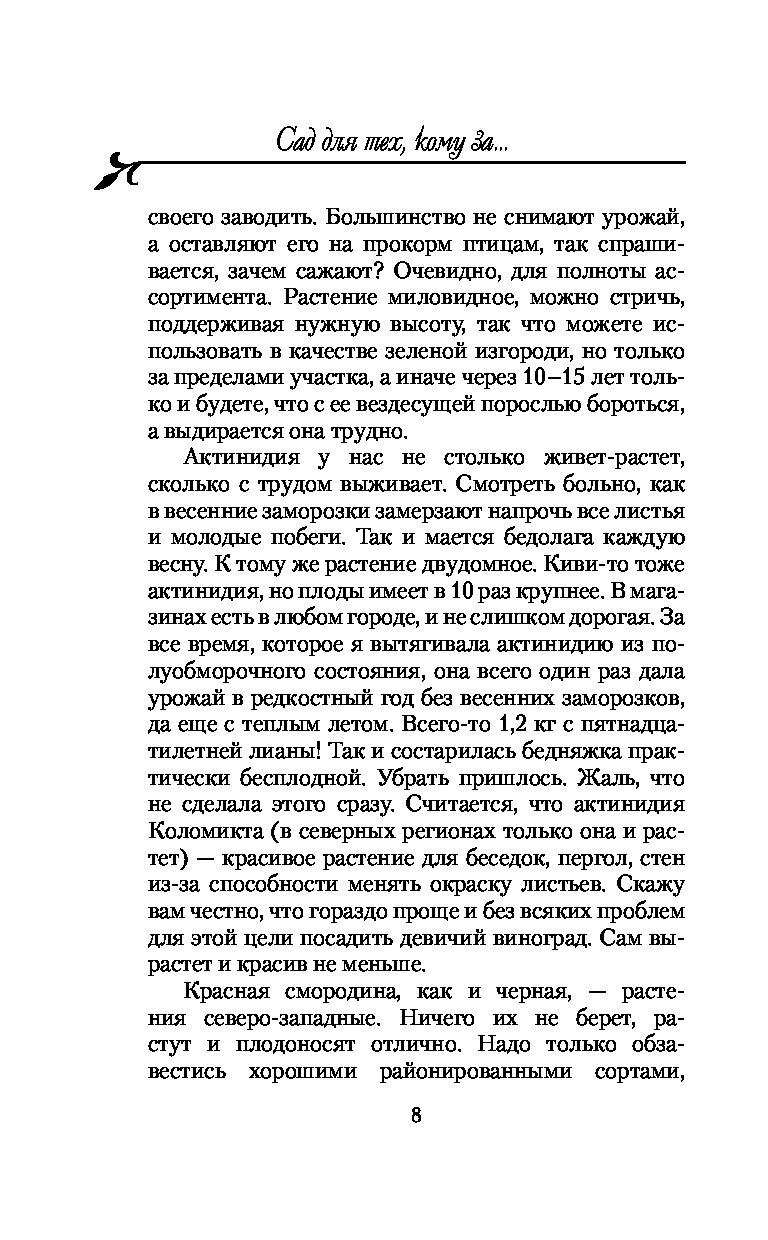 Сад для тех, кому за...

своего заводить. Большинство не снимают урожай, а оставляют его на прокорм птицам, так спрашивается, зачем сажают? Очевидно, для полноты ассортимента. Растение миловидное, можно стричь, поддерживая нужную высоту, так что можете использовать в качестве зеленой изгороди, но только за пределами участка, а иначе через 10–15 лет только и будете, что с ее вездесущей порослью бороться, а выдирается она трудно.

Актинидия у нас не столько живет-растет, сколько с трудом выживает. Смотреть больно, как в весенние заморозки замерзают напрочь все листья и молодые побеги. Так и мается бедолага каждую весну. К тому же растение двудомное. Киви-то тоже актинидия, но плоды имеет в 10 раз крупнее. В магазинах есть в любом городе, и не слишком дорогая. За все время, которое я вытягивала актинидию из полуобморочного состояния, она всего один раз дала урожай в редкостный год без весенних заморозков, да еще с теплым летом. Всего-то 1,2 кг с пятнадцатилетней лианы! Так и состарилась бедняжка практически бесплодной. Убрать пришлось. Жаль, что не сделала этого сразу. Считается, что актинидия Коломикта (в северных регионах только она и растет) — красивое растение для беседок, пергол, стен из-за способности менять окраску листьев. Скажу вам честно, что гораздо проще и без всяких проблем для этой цели посадить девичий виноград. Сам вырастет и красив не меньше.

Красная смородина, как и черная, — растения северо-западные. Ничего их не берет, растут и плодоносят отлично. Надо только обзавестись хорошими районированными сортами,

8